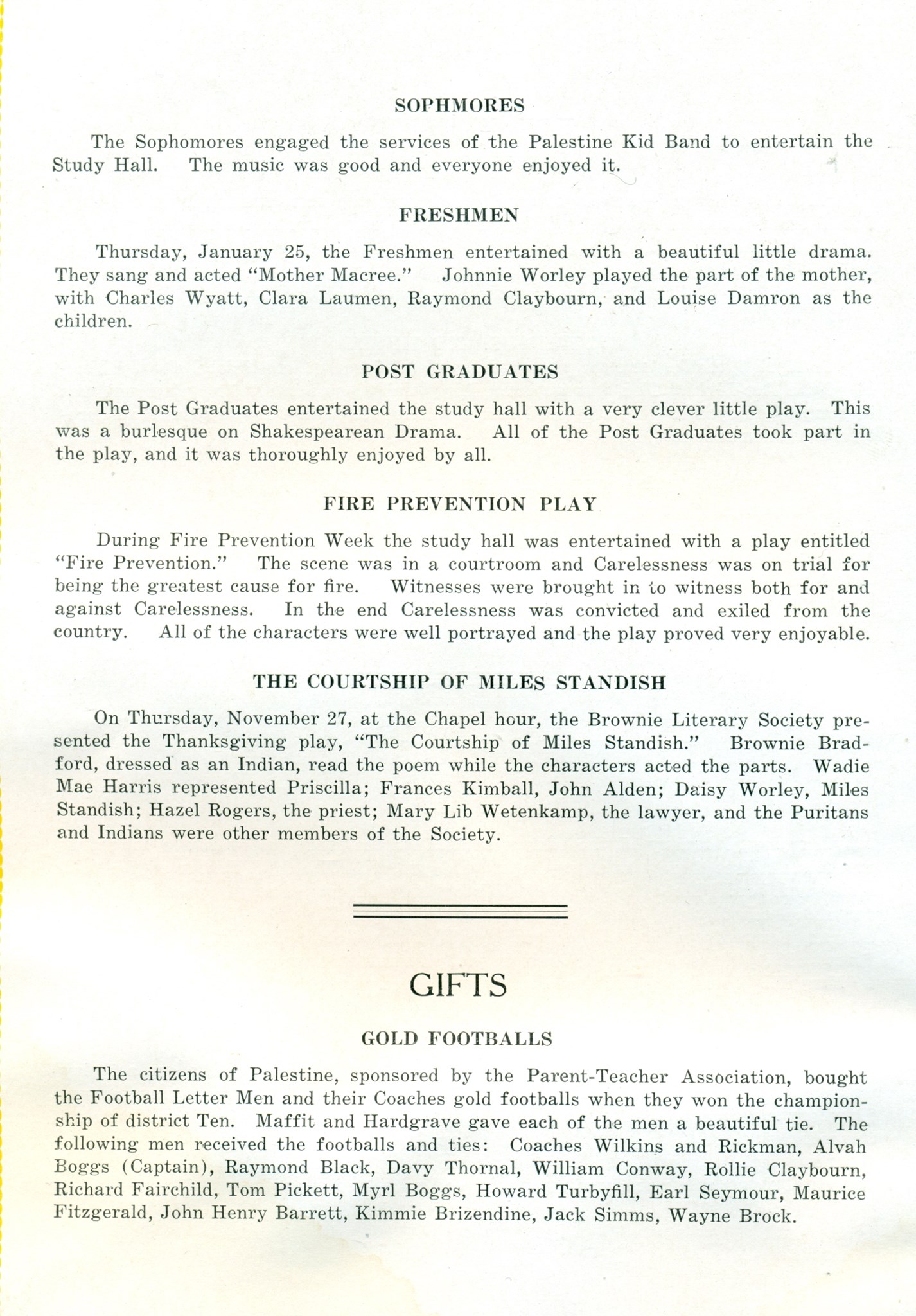 SOPHMORES

The Sophomores engaged the services of the Palestine Kid Band to entertain the Study Hall. The music was good and everyone enjoyed it.

FRESHMEN

Thursday, January 25, the Freshmen entertained with a beautiful little drama. They sang and acted "Mother Macree." Johnnie Worley played the part of the mother, with Charles Wyatt, Clara Laumen, Raymond Claybourn, and Louise Damron as the children.

POST GRADUATES

The Post Graduates entertained the study hall with a very clever little play. This was a burlesque on Shakespearean Drama. All of the Post Graduates took part in the play, and it was thoroughly enjoyed by all.

FIRE PREVENTION PLAY

During Fire Prevention Week the study hall was entertained with a play entitled "Fire Prevention." The scene was in a courtroom and Carelessness was on trial for being the greatest cause for fire. Witnesses were brought in to witness both for and against Carelessness. In the end Carelessness was convicted and exiled from the country. All of the characters were well portrayed and the play proved very enjoyable.

THE COURTSHIP OF MILES STANDISH

On Thursday, November 27, at the Chapel hour, the Brownie Literary Society presented the Thanksgiving play, "The Courtship of Miles Standish." Brownie Bradford, dressed as an Indian, read the poem while the characters acted the parts. Wadie Mae Harris represented Priscilla; Frances Kimball, John Alden; Daisy Worley, Miles Standish; Hazel Rogers, the priest; Mary Lib Wetenkamp, the lawyer, and the Puritans and Indians were other members of the Society.

GIFTS

GOLD FOOTBALLS

The citizens of Palestine, sponsored by the Parent-Teacher Association, bought the Football Letter Men and their Coaches gold footballs when they won the championship of district Ten. Maffit and Hardgrave gave each of the men a beautiful tie. The following men received the footballs and ties: Coaches Wilkins and Rickman, Alvah Boggs (Captain), Raymond Black, Davy Thornal, William Conway, Rollie Claybourn, Richard Fairchild, Tom Pickett, Myrl Boggs, Howard Turbyfill, Earl Seymour, Maurice Fitzgerald, John Henry Barrett, Kimmie Brizendine, Jack Simms, Wayne Brock.